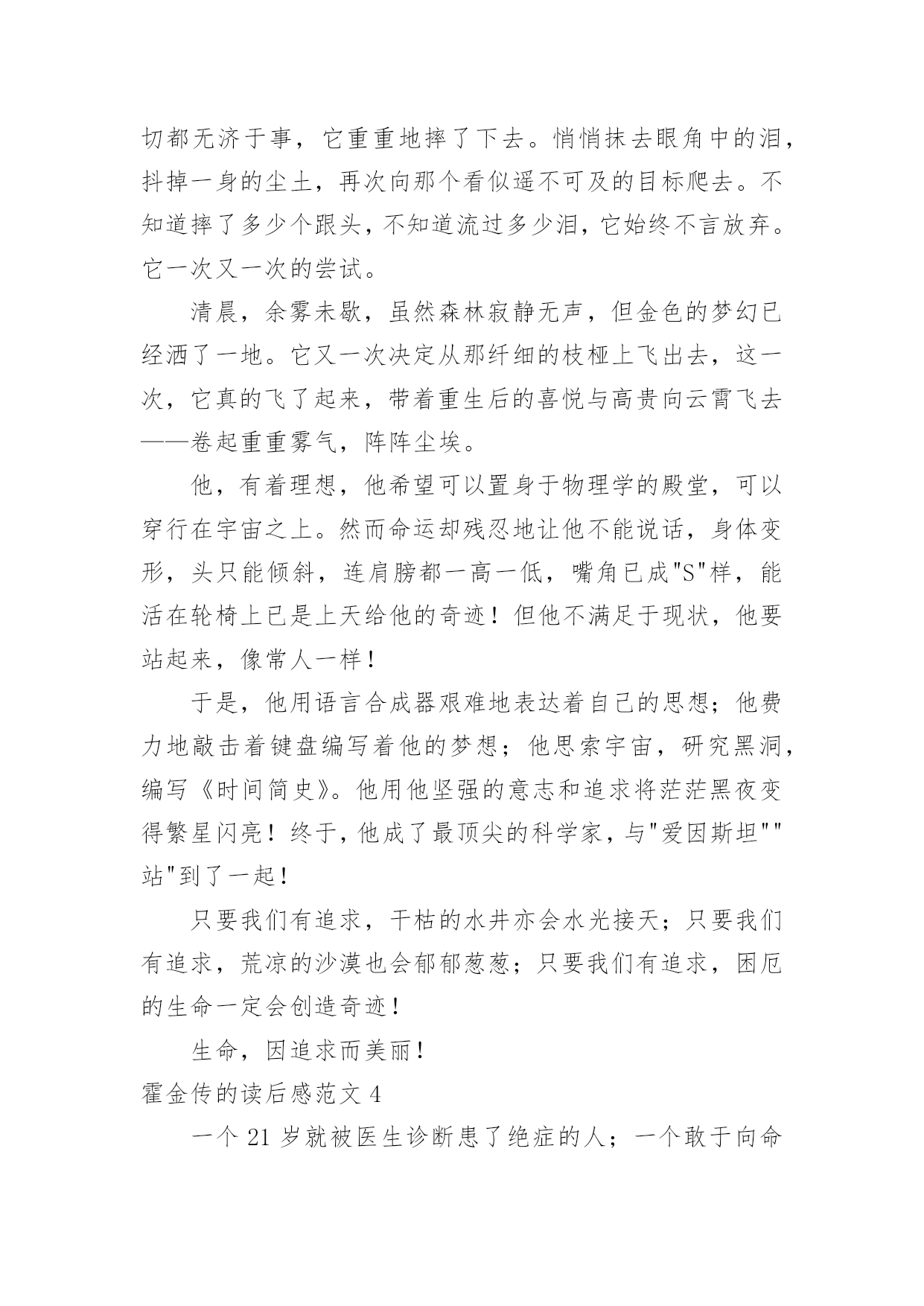 切都无济于事，它重重地摔了下去。悄悄抹去眼角中的泪，抖掉一身的尘土，再次向那个看似遥不可及的目标爬去。不知道摔了多少个跟头，不知道流过多少泪，它始终不言放弃。它一次又一次的尝试。

清晨，余雾未歇，虽然森林寂静无声，但金色的梦幻已经洒了一地。它又一次决定从那纤细的枝桠上飞出去，这一次，它真的飞了起来，带着重生后的喜悦与高贵向云霄飞去——卷起重重雾气，阵阵尘埃。

他，有着理想，他希望可以置身于物理学的殿堂，可以穿行在宇宙之上。然而命运却残忍地让他不能说话，身体变形，头只能倾斜，连肩膀都一高一低，嘴角已成"S"样，能活在轮椅上已是上天给他的奇迹！但他不满足于现状，他要站起来，像常人一样！

于是，他用语言合成器艰难地表达着自己的思想；他费力地敲击着键盘编写着他的梦想；他思索宇宙，研究黑洞，编写《时间简史》。他用他坚强的意志和追求将茫茫黑夜变得繁星闪亮！终于，他成了最顶尖的科学家，与"爱因斯坦""站"到了一起！

只要我们有追求，干枯的水井亦会水光接天；只要我们有追求，荒凉的沙漠也会郁郁葱葱；只要我们有追求，困厄的生命一定会创造奇迹！

生命，因追求而美丽！

霍金传的读后感范文 4

一个 21 岁就被医生诊断患了绝症的人；一个敢于向命